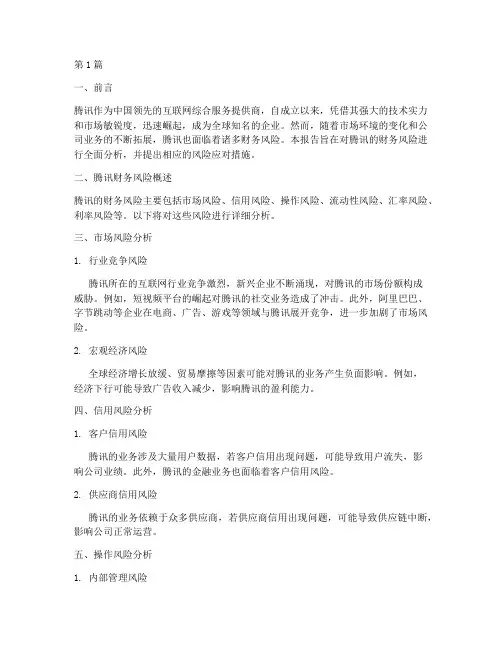 第1篇

一、前言

腾讯作为中国领先的互联网综合服务提供商，自成立以来，凭借其强大的技术实力和市场敏锐度，迅速崛起，成为全球知名的企业。然而，随着市场环境的变化和公司业务的不断拓展，腾讯也面临着诸多财务风险。本报告旨在对腾讯的财务风险进行全面分析，并提出相应的风险应对措施。

二、腾讯财务风险概述

腾讯的财务风险主要包括市场风险、信用风险、操作风险、流动性风险、汇率风险、利率风险等。以下将对这些风险进行详细分析。

三、市场风险分析

1. 行业竞争风险

腾讯所在的互联网行业竞争激烈，新兴企业不断涌现，对腾讯的市场份额构成威胁。例如，短视频平台的崛起对腾讯的社交业务造成了冲击。此外，阿里巴巴、字节跳动等企业在电商、广告、游戏等领域与腾讯展开竞争，进一步加剧了市场风险。

2. 宏观经济风险

全球经济增长放缓、贸易摩擦等因素可能对腾讯的业务产生负面影响。例如，经济下行可能导致广告收入减少，影响腾讯的盈利能力。

四、信用风险分析

1. 客户信用风险

腾讯的业务涉及大量用户数据，若客户信用出现问题，可能导致用户流失，影响公司业绩。此外，腾讯的金融业务也面临着客户信用风险。

2. 供应商信用风险

腾讯的业务依赖于众多供应商，若供应商信用出现问题，可能导致供应链中断，影响公司正常运营。

五、操作风险分析

1. 内部管理风险